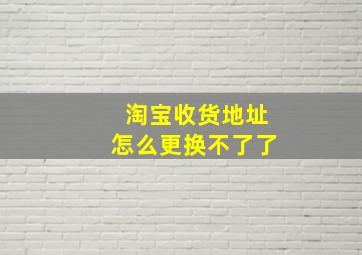 淘宝收货地址
怎么更换不了了